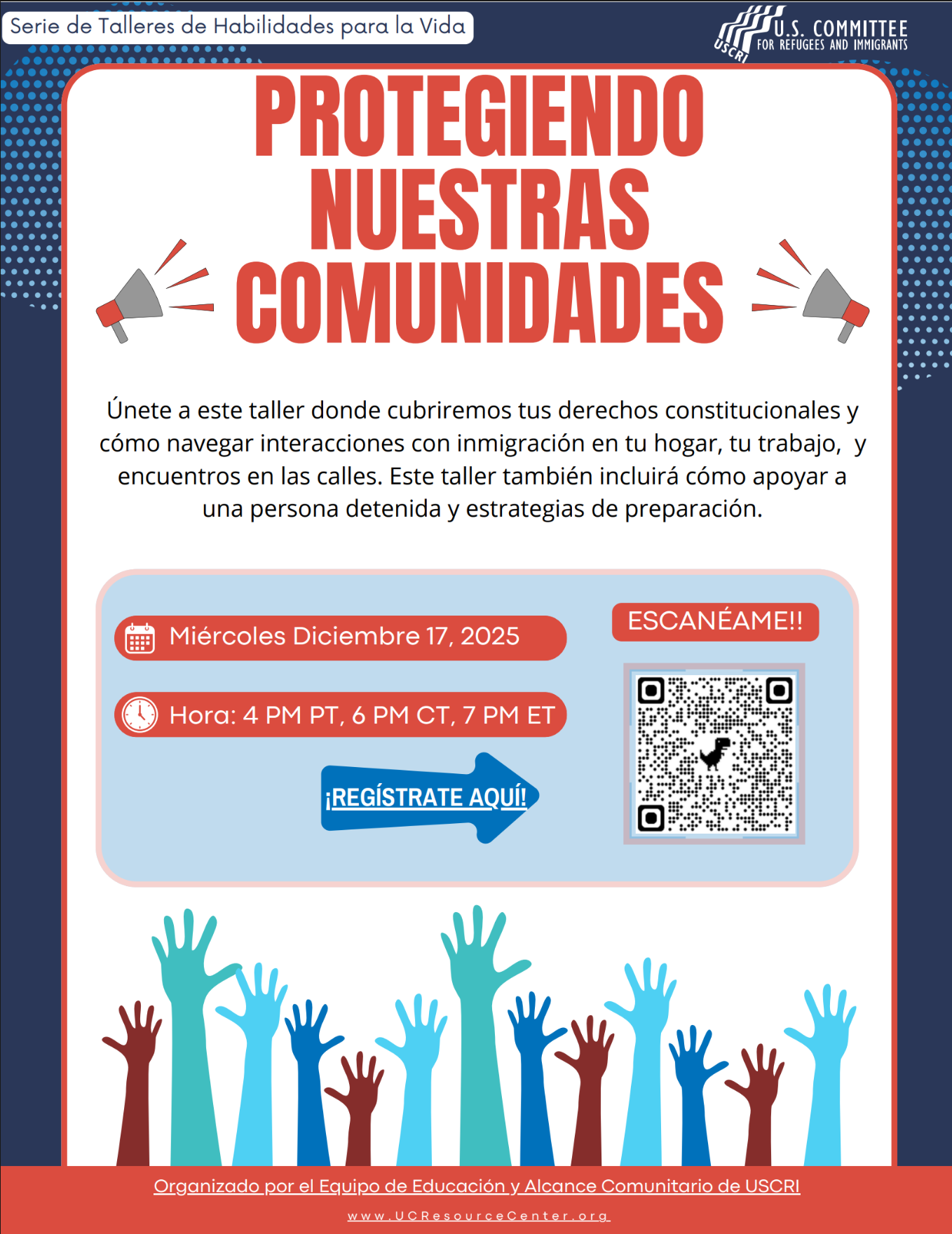 Serie de Talleres de Habilidades para la Vida

USCRI U.S. COMMITTEE FOR REFUGEES AND IMMIGRANTS

PROTEGIENDO NUESTRAS COMUNIDADES

Únete a este taller donde cubriremos tus derechos constitucionales y cómo navegar interacciones con inmigración en tu hogar, tu trabajo, y encuentros en las calles. Este taller también incluirá cómo apoyar a una persona detenida y estrategias de preparación.

Miércoles Diciembre 17, 2025

Hora: 4 PM PT, 6 PM CT, 7 PM ET

¡REGÍSTRATE AQUÍ!

ESCANÉAME!!

Organizado por el Equipo de Educación y Alcance Comunitario de USCRI

www.UCResourceCenter.org